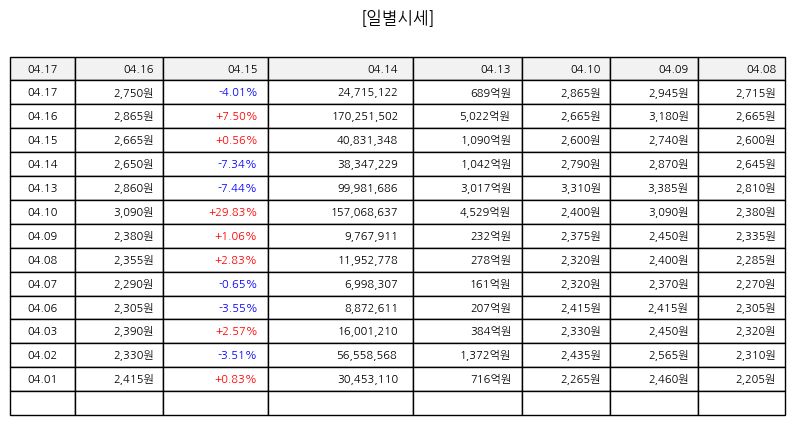 [일별시세]

| 04.17 | 04.16 | 04.15 | 04.14 | 04.13 | 04.10 | 04.09 | 04.08 |
|---|---|---|---|---|---|---|---|
| 04.17 | 2,750원 | -4.01% | 24,715,122 | 689억원 | 2,865원 | 2,945원 | 2,715원 |
| 04.16 | 2,865원 | +7.50% | 170,251,502 | 5,022억원 | 2,665원 | 3,180원 | 2,665원 |
| 04.15 | 2,665원 | +0.56% | 40,831,348 | 1,090억원 | 2,600원 | 2,740원 | 2,600원 |
| 04.14 | 2,650원 | -7.34% | 38,347,229 | 1,042억원 | 2,790원 | 2,870원 | 2,645원 |
| 04.13 | 2,860원 | -7.44% | 99,981,686 | 3,017억원 | 3,310원 | 3,385원 | 2,810원 |
| 04.10 | 3,090원 | +29.83% | 157,068,637 | 4,529억원 | 2,400원 | 3,090원 | 2,380원 |
| 04.09 | 2,380원 | +1.06% | 9,767,911 | 232억원 | 2,375원 | 2,450원 | 2,335원 |
| 04.08 | 2,355원 | +2.83% | 11,952,778 | 278억원 | 2,320원 | 2,400원 | 2,285원 |
| 04.07 | 2,290원 | -0.65% | 6,998,307 | 161억원 | 2,320원 | 2,370원 | 2,270원 |
| 04.06 | 2,305원 | -3.55% | 8,872,611 | 207억원 | 2,415원 | 2,415원 | 2,305원 |
| 04.03 | 2,390원 | +2.57% | 16,001,210 | 384억원 | 2,330원 | 2,450원 | 2,320원 |
| 04.02 | 2,330원 | -3.51% | 56,558,568 | 1,372억원 | 2,435원 | 2,565원 | 2,310원 |
| 04.01 | 2,415원 | +0.83% | 30,453,110 | 716억원 | 2,265원 | 2,460원 | 2,205원 |
| | | | | | | | |